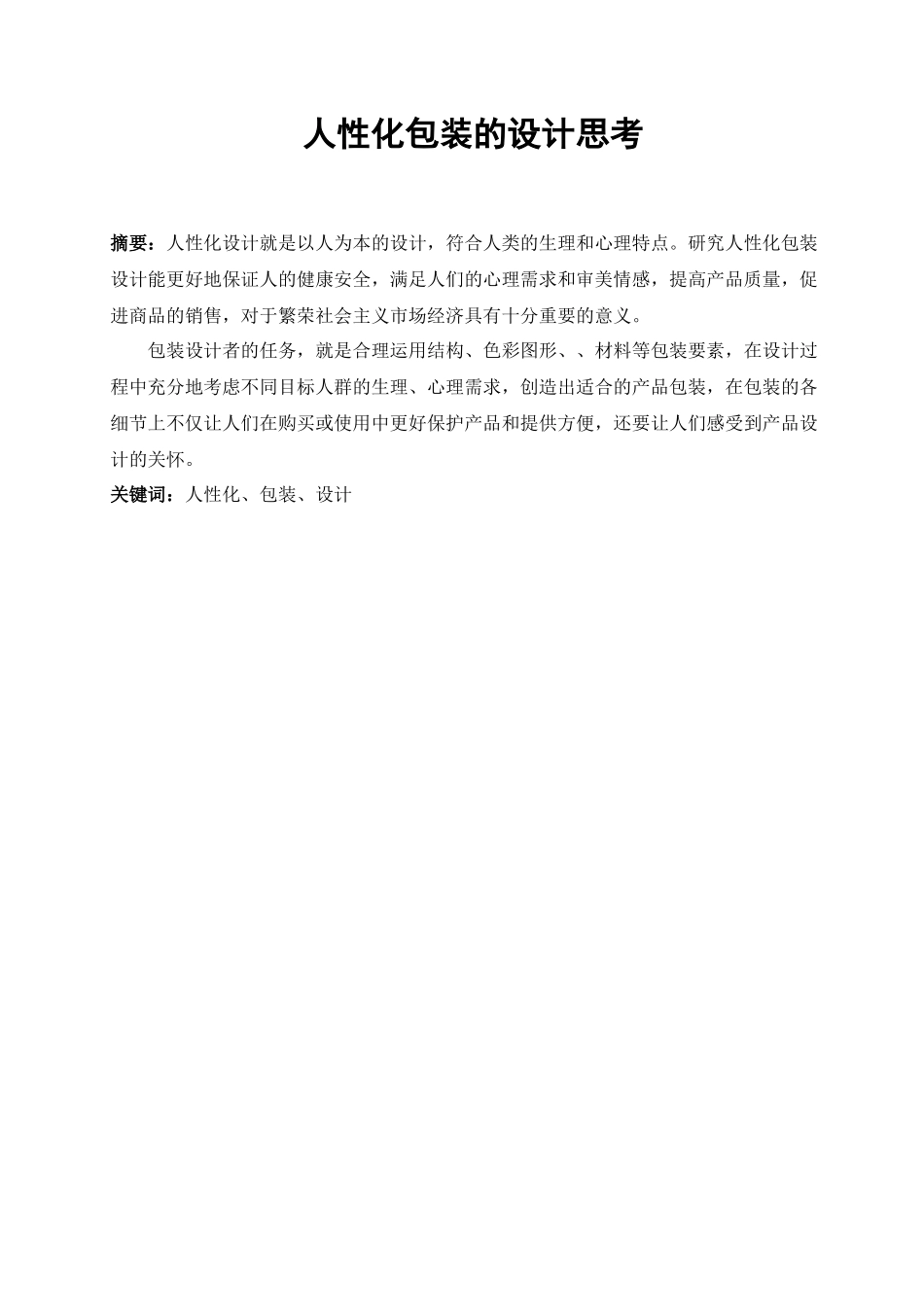 人性化包装的设计思考

摘要：人性化设计就是以人为本的设计，符合人类的生理和心理特点。研究人性化包装设计能更好地保证人的健康安全，满足人们的心理需求和审美情感，提高产品质量，促进商品的销售，对于繁荣社会主义市场经济具有十分重要的意义。

包装设计者的任务，就是合理运用结构、色彩图形、、材料等包装要素，在设计过程中充分地考虑不同目标人群的生理、心理需求，创造出适合的产品包装，在包装的各细节上不仅让人们在购买或使用中更好保护产品和提供方便，还要让人们感受到产品设计的关怀。

关键词：人性化、包装、设计